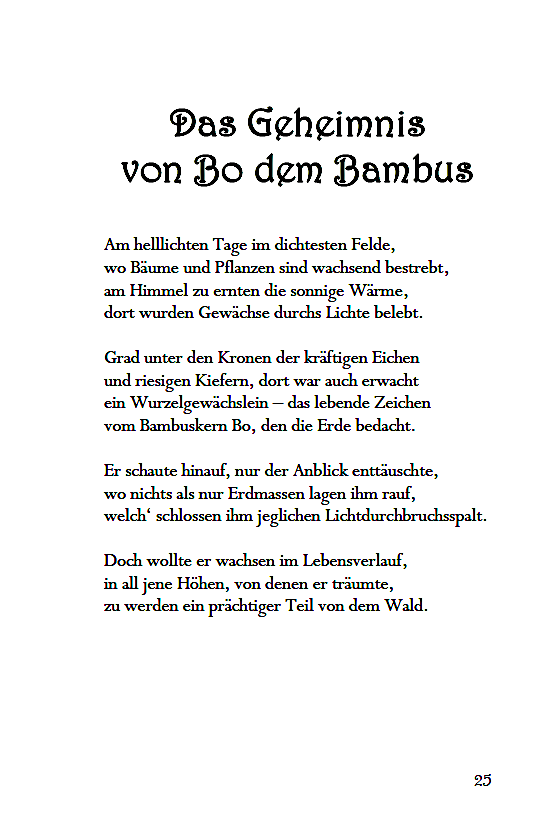 Das Geheimnis
von Bo dem Bambus

Am helllichten Tage im dichtesten Felde,
wo Bäume und Pflanzen sind wachsend bestrebt,
am Himmel zu ernten die sonnige Wärme,
dort wurden Gewächse durchs Lichte belebt.

Grad unter den Kronen der kräftigen Eichen
und riesigen Kiefern, dort war auch erwacht
ein Wurzelgewächslein – das lebende Zeichen
vom Bambuskern Bo, den die Erde bedacht.

Er schaute hinauf, nur der Anblick enttäuschte,
wo nichts als nur Erdmassen lagen ihm rauf,
welch‘ schlossen ihm jeglichen Lichtdurchbruchsspalt.

Doch wollte er wachsen im Lebensverlauf,
in all jene Höhen, von denen er träumte,
zu werden ein prächtiger Teil von dem Wald.

25